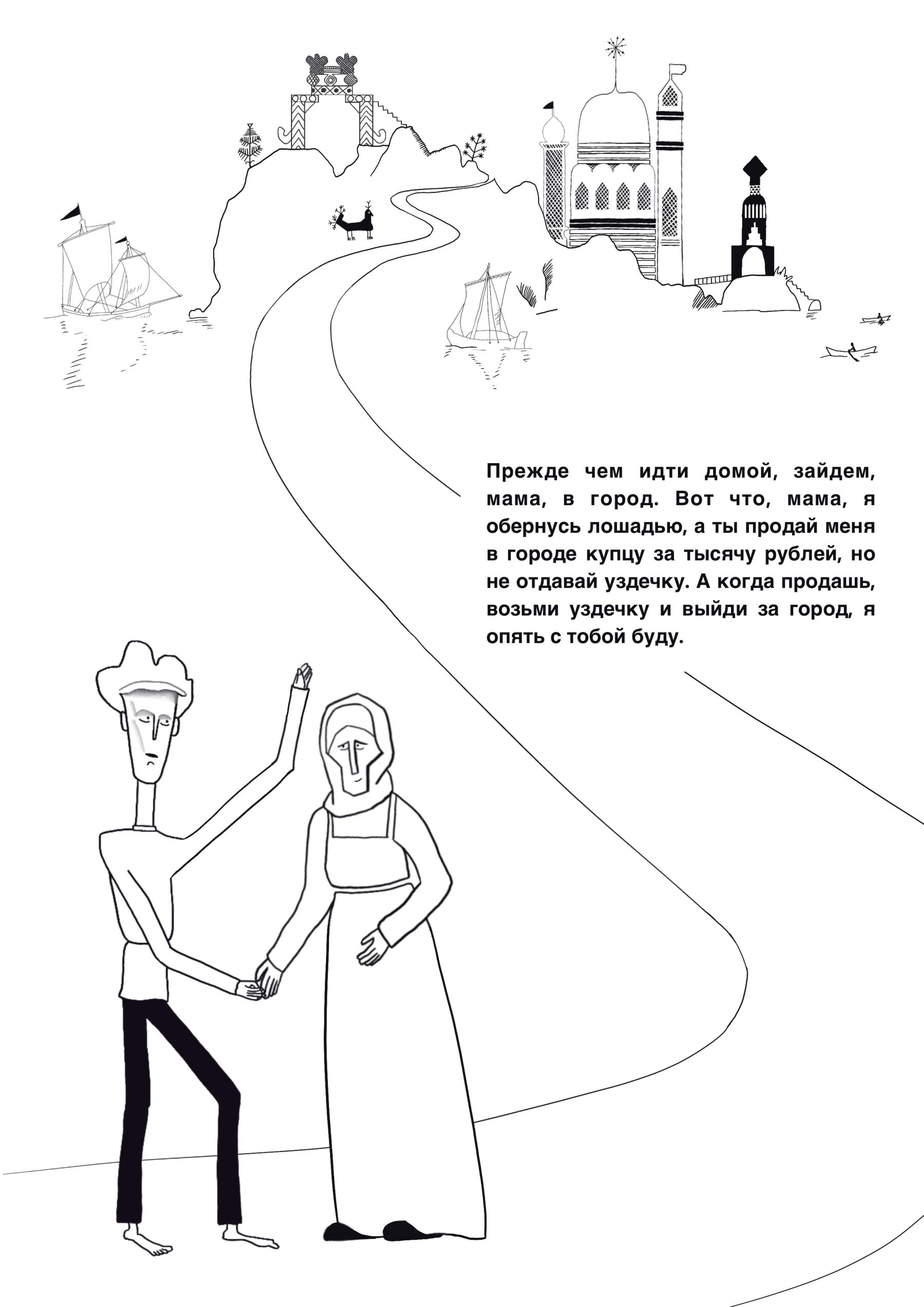 Прежде чем идти домой, зайдем, мама, в город. Вот что, мама, я обернусь лошадью, а ты продай меня в городе купцу за тысячу рублей, но не отдавай уздечку. А когда продашь, возьми уздечку и выйди за город, я опять с тобой буду.